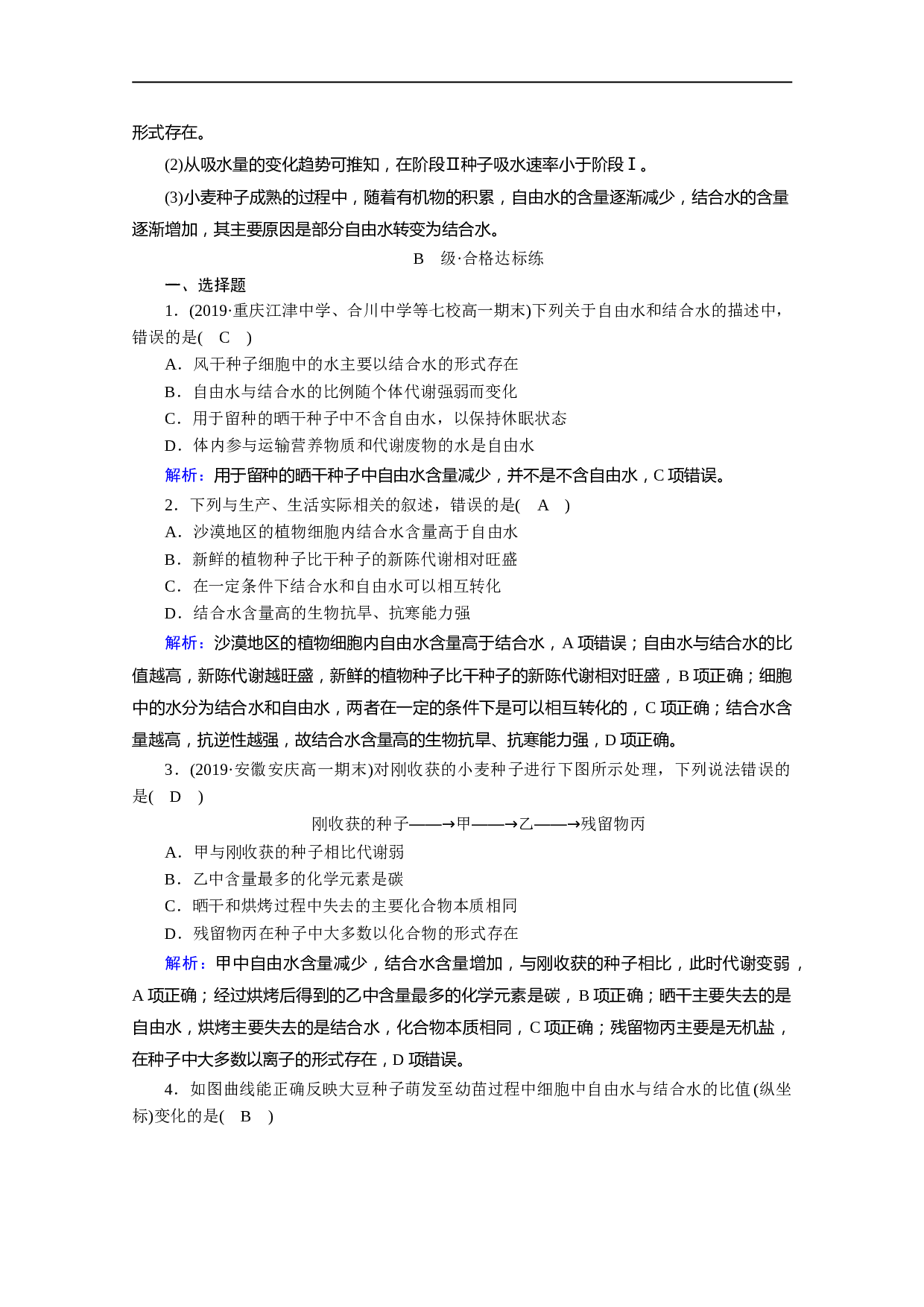 形式存在。

(2)从吸水量的变化趋势可推知，在阶段Ⅱ种子吸水速率小于阶段Ⅰ。

(3)小麦种子成熟的过程中，随着有机物的积累，自由水的含量逐渐减少，结合水的含量逐渐增加，其主要原因是部分自由水转变为结合水。

B　级·合格达标练

一、选择题

1．(2019·重庆江津中学、合川中学等七校高一期末)下列关于自由水和结合水的描述中，错误的是(　C　)

A．风干种子细胞中的水主要以结合水的形式存在

B．自由水与结合水的比例随个体代谢强弱而变化

C．用于留种的晒干种子中不含自由水，以保持休眠状态

D．体内参与运输营养物质和代谢废物的水是自由水

解析：用于留种的晒干种子中自由水含量减少，并不是不含自由水，C 项错误。

2．下列与生产、生活实际相关的叙述，错误的是(　A　)

A．沙漠地区的植物细胞内结合水含量高于自由水

B．新鲜的植物种子比干种子的新陈代谢相对旺盛

C．在一定条件下结合水和自由水可以相互转化

D．结合水含量高的生物抗旱、抗寒能力强

解析：沙漠地区的植物细胞内自由水含量高于结合水，A 项错误；自由水与结合水的比值越高，新陈代谢越旺盛，新鲜的植物种子比干种子的新陈代谢相对旺盛，B 项正确；细胞中的水分为结合水和自由水，两者在一定的条件下是可以相互转化的，C 项正确；结合水含量越高，抗逆性越强，故结合水含量高的生物抗旱、抗寒能力强，D 项正确。

3．(2019·安徽安庆高一期末)对刚收获的小麦种子进行下图所示处理，下列说法错误的是(　D　)

刚收获的种子——→甲——→乙——→残留物丙

A．甲与刚收获的种子相比代谢弱

B．乙中含量最多的化学元素是碳

C．晒干和烘烤过程中失去的主要化合物本质相同

D．残留物丙在种子中大多数以化合物的形式存在

解析：甲中自由水含量减少，结合水含量增加，与刚收获的种子相比，此时代谢变弱，A 项正确；经过烘烤后得到的乙中含量最多的化学元素是碳，B 项正确；晒干主要失去的是自由水，烘烤主要失去的是结合水，化合物本质相同，C 项正确；残留物丙主要是无机盐，在种子中大多数以离子的形式存在，D 项错误。

4．如图曲线能正确反映大豆种子萌发至幼苗过程中细胞中自由水与结合水的比值(纵坐标)变化的是(　B　)